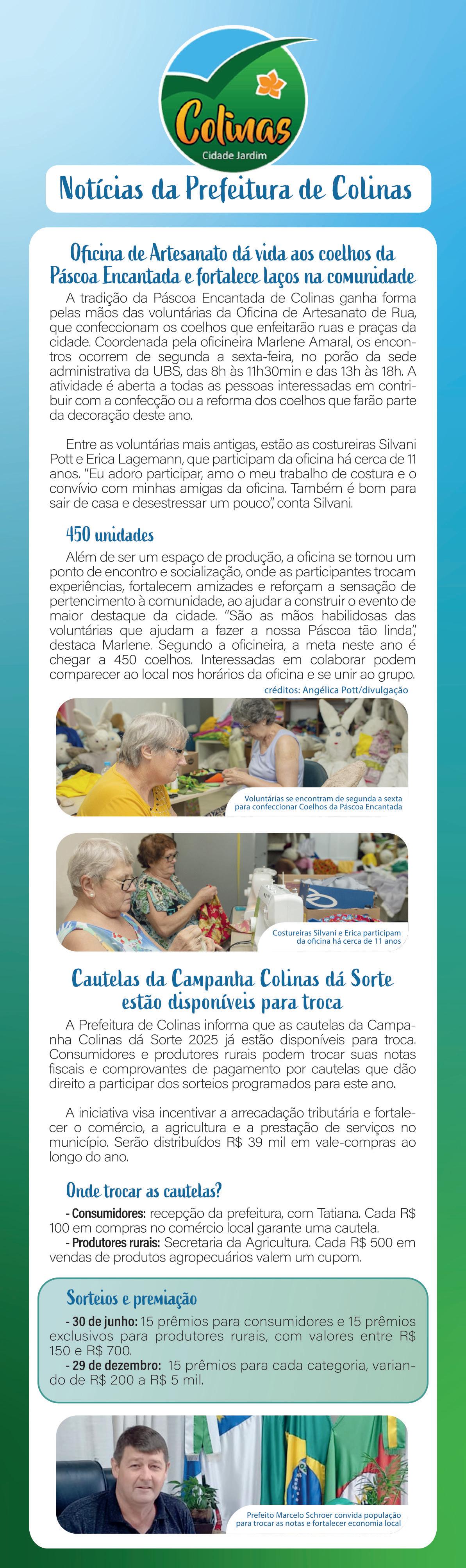 Colinas
Cidade Jardim

Notícias da Prefeitura de Colinas

Oficina de Artesanato dá vida aos coelhos da Páscoa Encantada e fortalece laços na comunidade

A tradição da Páscoa Encantada de Colinas ganha forma pelas mãos das voluntárias da Oficina de Artesanato de Rua, que confeccionam os coelhos que enfeitarão ruas e praças da cidade. Coordenada pela oficineira Marlene Amaral, os encontros ocorrem de segunda a sexta-feira, no porão da sede administrativa da UBS, das 8h às 11h30min e das 13h às 18h. A atividade é aberta a todas as pessoas interessadas em contribuir com a confecção ou a reforma dos coelhos que farão parte da decoração deste ano.

Entre as voluntárias mais antigas, estão as costureiras Silvani Pott e Erica Lagemann, que participam da oficina há cerca de 11 anos. "Eu adoro participar, amo o meu trabalho de costura e o convívio com minhas amigas da oficina. Também é bom para sair de casa e desestressar um pouco", conta Silvani.

450 unidades

Além de ser um espaço de produção, a oficina se tornou um ponto de encontro e socialização, onde as participantes trocam experiências, fortalecem amizades e reforçam a sensação de pertencimento à comunidade, ao ajudar a construir o evento de maior destaque da cidade. "São as mãos habilidosas das voluntárias que ajudam a fazer a nossa Páscoa tão linda", destaca Marlene. Segundo a oficineira, a meta neste ano é chegar a 450 coelhos. Interessadas em colaborar podem comparecer ao local nos horários da oficina e se unir ao grupo.

créditos: Angélica Pott/divulgação

Voluntárias se encontram de segunda a sexta para confeccionar Coelhos da Páscoa Encantada

Costureiras Silvani e Erica participam da oficina há cerca de 11 anos

Cautelas da Campanha Colinas dá Sorte estão disponíveis para troca

A Prefeitura de Colinas informa que as cautelas da Campanha Colinas dá Sorte 2025 já estão disponíveis para troca. Consumidores e produtores rurais podem trocar suas notas fiscais e comprovantes de pagamento por cautelas que dão direito a participar dos sorteios programados para este ano.

A iniciativa visa incentivar a arrecadação tributária e fortalecer o comércio, a agricultura e a prestação de serviços no município. Serão distribuídos R$ 39 mil em vale-compras ao longo do ano.

Onde trocar as cautelas?

- Consumidores: recepção da prefeitura, com Tatiana. Cada R$ 100 em compras no comércio local garante uma cautela.
- Produtores rurais: Secretaria da Agricultura. Cada R$ 500 em vendas de produtos agropecuários valem um cupom.

Sorteios e premiação

- 30 de junho: 15 prêmios para consumidores e 15 prêmios exclusivos para produtores rurais, com valores entre R$ 150 e R$ 700.
- 29 de dezembro: 15 prêmios para cada categoria, variando de R$ 200 a R$ 5 mil.

Prefeito Marcelo Schroer convida população para trocar as notas e fortalecer economia local